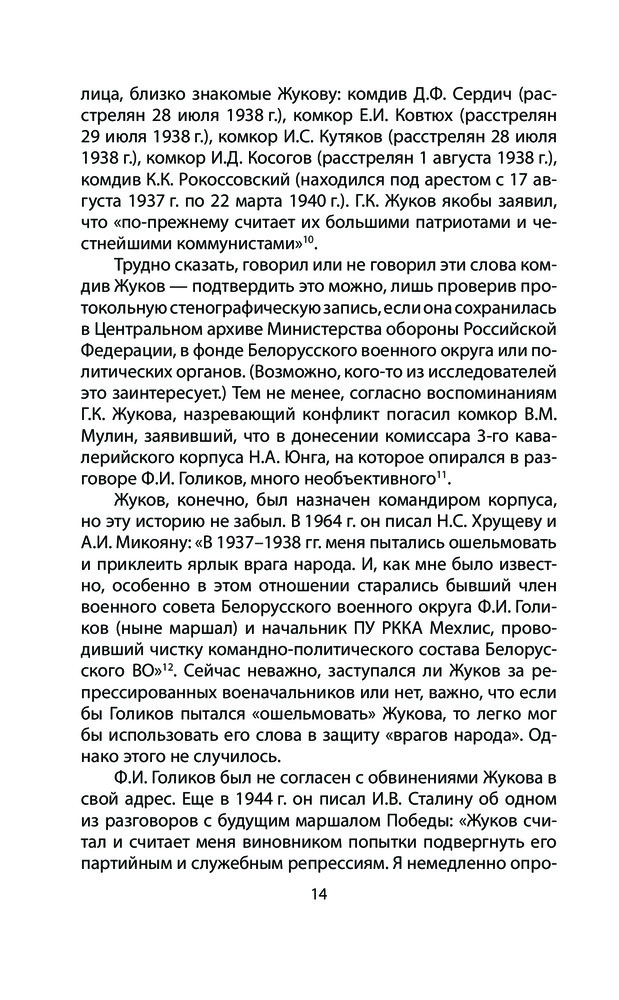 лица, близко знакомые Жукову: комдив Д.Ф. Сердич (расстрелян 28 июля 1938 г.), комкор Е.И. Ковтюх (расстрелян 29 июля 1938 г.), комкор И.С. Кутяков (расстрелян 28 июля 1938 г.), комкор И.Д. Косогов (расстрелян 1 августа 1938 г.), комдив К.К. Рокоссовский (находился под арестом с 17 августа 1937 г. по 22 марта 1940 г.). Г.К. Жуков якобы заявил, что «по-прежнему считает их большими патриотами и честнейшими коммунистами»$^{10}$.

Трудно сказать, говорил или не говорил эти слова комдив Жуков — подтвердить это можно, лишь проверив протокольную стенографическую запись, если она сохранилась в Центральном архиве Министерства обороны Российской Федерации, в фонде Белорусского военного округа или политических органов. (Возможно, кого-то из исследователей это заинтересует.) Тем не менее, согласно воспоминаниям Г.К. Жукова, назревающий конфликт погасил комкор В.М. Мулин, заявивший, что в донесении комиссара 3-го кавалерийского корпуса Н.А. Юнга, на которое опирался в разговоре Ф.И. Голиков, много необъективного$^{11}$.

Жуков, конечно, был назначен командиром корпуса, но эту историю не забыл. В 1964 г. он писал Н.С. Хрущеву и А.И. Микояну: «В 1937–1938 гг. меня пытались ошельмовать и приклеить ярлык врага народа. И, как мне было известно, особенно в этом отношении старались бывший член военного совета Белорусского военного округа Ф.И. Голиков (ныне маршал) и начальник ПУ РККА Мехлис, проводивший чистку командно-политического состава Белорусского ВО»$^{12}$. Сейчас неважно, заступался ли Жуков за репрессированных военачальников или нет, важно, что если бы Голиков пытался «ошельмовать» Жукова, то легко мог бы использовать его слова в защиту «врагов народа». Однако этого не случилось.

Ф.И. Голиков был не согласен с обвинениями Жукова в свой адрес. Еще в 1944 г. он писал И.В. Сталину об одном из разговоров с будущим маршалом Победы: «Жуков считал и считает меня виновником попытки подвергнуть его партийным и служебным репрессиям. Я немедленно опро-

14